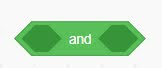 and